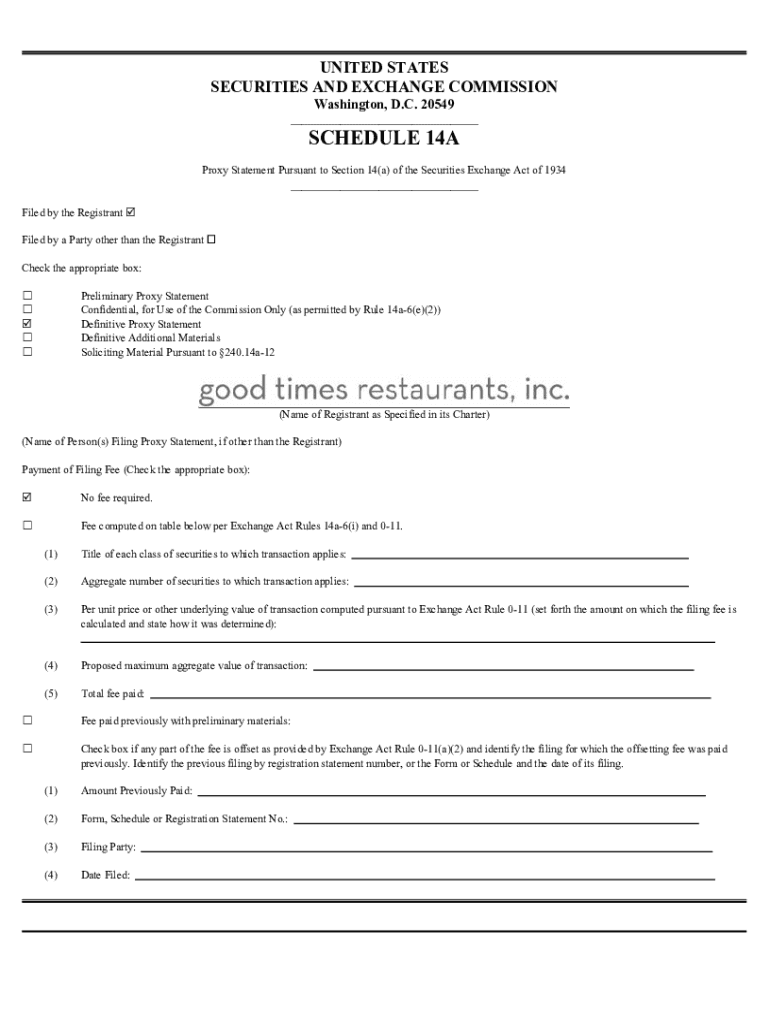 UNITED STATES
SECURITIES AND EXCHANGE COMMISSION
Washington, D.C. 20549

SCHEDULE 14A

Proxy Statement Pursuant to Section 14(a) of the Securities Exchange Act of 1934

Filed by the Registrant ☑

Filed by a Party other than the Registrant ☐

Check the appropriate box:

☐ Preliminary Proxy Statement
☐ Confidential, for Use of the Commission Only (as permitted by Rule 14a-6(e)(2))
☑ Definitive Proxy Statement
☐ Definitive Additional Materials
☐ Soliciting Material Pursuant to §240.14a-12

good times restaurants, inc.
(Name of Registrant as Specified in its Charter)

(Name of Person(s) Filing Proxy Statement, if other than the Registrant)

Payment of Filing Fee (Check the appropriate box):

☑ No fee required.

☐ Fee computed on table below per Exchange Act Rules 14a-6(i) and 0-11.

(1) Title of each class of securities to which transaction applies:

(2) Aggregate number of securities to which transaction applies:

(3) Per unit price or other underlying value of transaction computed pursuant to Exchange Act Rule 0-11 (set forth the amount on which the filing fee is calculated and state how it was determined):

(4) Proposed maximum aggregate value of transaction:

(5) Total fee paid:

☐ Fee paid previously with preliminary materials:

☐ Check box if any part of the fee is offset as provided by Exchange Act Rule 0-11(a)(2) and identify the filing for which the offsetting fee was paid previously. Identify the previous filing by registration statement number, or the Form or Schedule and the date of its filing.

(1) Amount Previously Paid:

(2) Form, Schedule or Registration Statement No.:

(3) Filing Party:

(4) Date Filed: